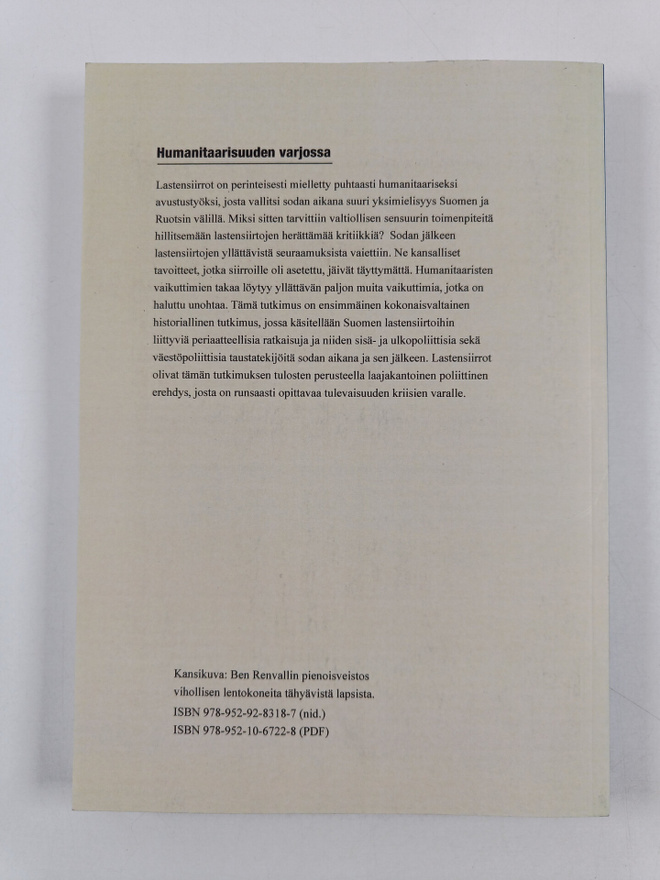 Humanitaarisuuden varjossa

Lastensiirrot on perinteisesti mielletty puhtaasti humanitaariseksi avustustyöksi, josta vallitsi sodan aikana suuri yksimielisyys Suomen ja Ruotsin välillä. Miksi sitten tarvittiin valtiollisen sensuurin toimenpiteitä hillitsemään lastensiirtojen herättämää kritiikkiä? Sodan jälkeen lastensiirtojen yllättävistä seuraamuksista vaiettiin. Ne kansalliset tavoitteet, jotka siirroille oli asetettu, jäivät täyttymättä. Humanitaaristen vaikuttimien takaa löytyy yllättävän paljon muita vaikuttimia, jotka on haluttu unohtaa. Tämä tutkimus on ensimmäinen kokonaisvaltainen historiallinen tutkimus, jossa käsitellään Suomen lastensiirtoihin liittyviä periaatteellisia ratkaisuja ja niiden sisä- ja ulkopoliittisia sekä väestöpoliittisia taustatekijöitä sodan aikana ja sen jälkeen. Lastensiirrot olivat tämän tutkimuksen tulosten perusteella laajakantoinen poliittinen erehdys, josta on runsaasti opittavaa tulevaisuuden kriisien varalle.

Kansikuva: Ben Renvallin pienoisveistos
vihollisen lentokoneita tähyävistä lapsista.
ISBN 978-952-92-8318-7 (nid.)
ISBN 978-952-10-6722-8 (PDF)